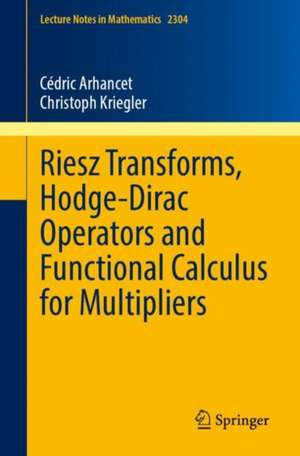 Lecture Notes in Mathematics 2304

Cédric Arhancet
Christoph Kriegler

Riesz Transforms, Hodge-Dirac Operators and Functional Calculus for Multipliers

Springer